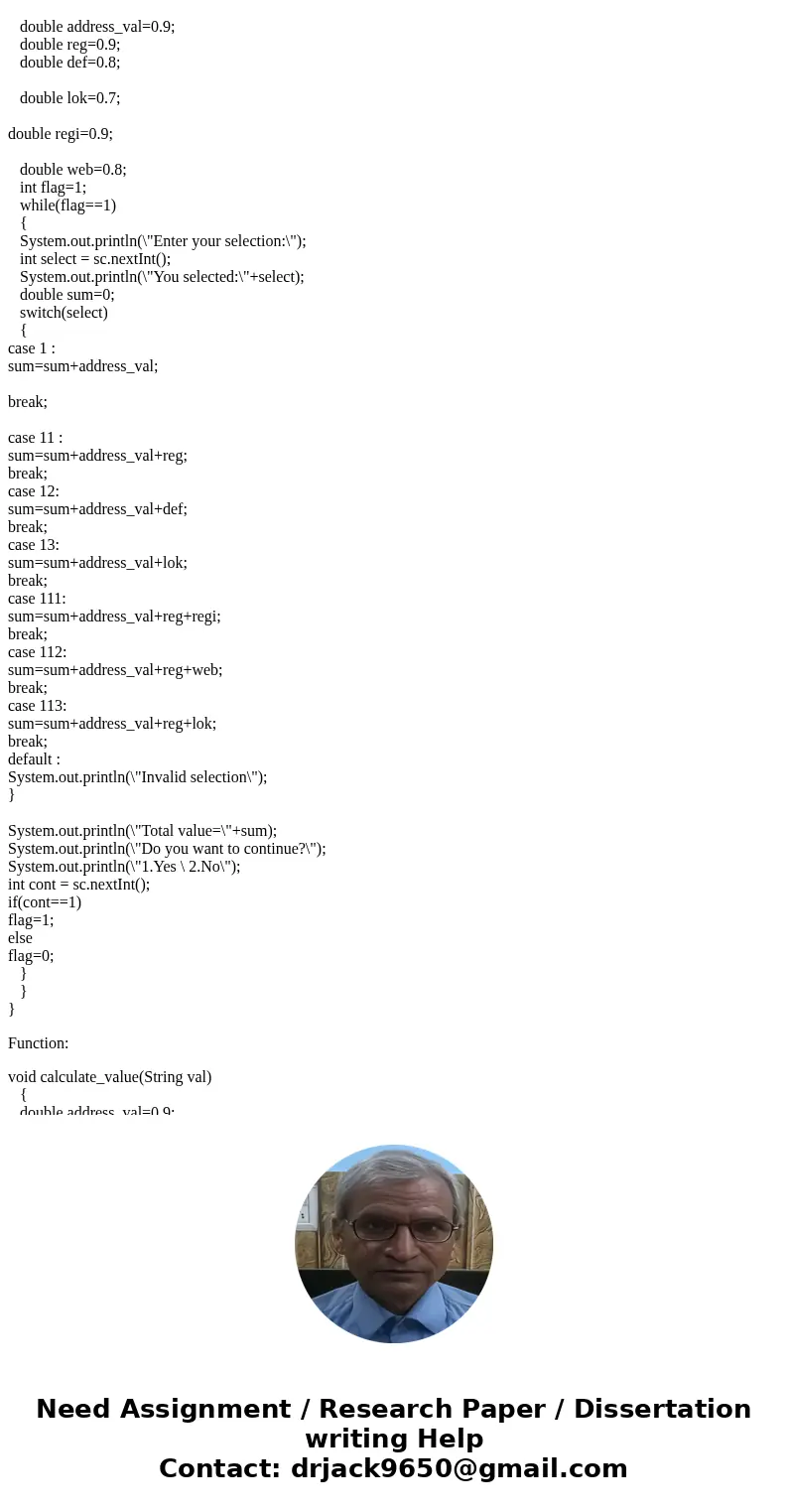 double address_val=0.9;
double reg=0.9;
double def=0.8;

double lok=0.7;

double regi=0.9;

double web=0.8;
int flag=1;
while(flag==1)
{
System.out.println(\"Enter your selection:\");
int select = sc.nextInt();
System.out.println(\"You selected:\"+select);
double sum=0;
switch(select)
{
case 1 :
sum=sum+address_val;

break;

case 11 :
sum=sum+address_val+reg;
break;
case 12:
sum=sum+address_val+def;
break;
case 13:
sum=sum+address_val+lok;
break;
case 111:
sum=sum+address_val+reg+regi;
break;
case 112:
sum=sum+address_val+reg+web;
break;
case 113:
sum=sum+address_val+reg+lok;
break;
default :
System.out.println(\"Invalid selection\");
}

System.out.println(\"Total value=\"+sum);
System.out.println(\"Do you want to continue?\");
System.out.println(\"1.Yes \ 2.No\");
int cont = sc.nextInt();
if(cont==1)
flag=1;
else
flag=0;
}
}
}

Function:

void calculate_value(String val)
{
double address_val=0.9;

Need Assignment / Research Paper / Dissertation writing Help
Contact: drjack9650@gmail.com